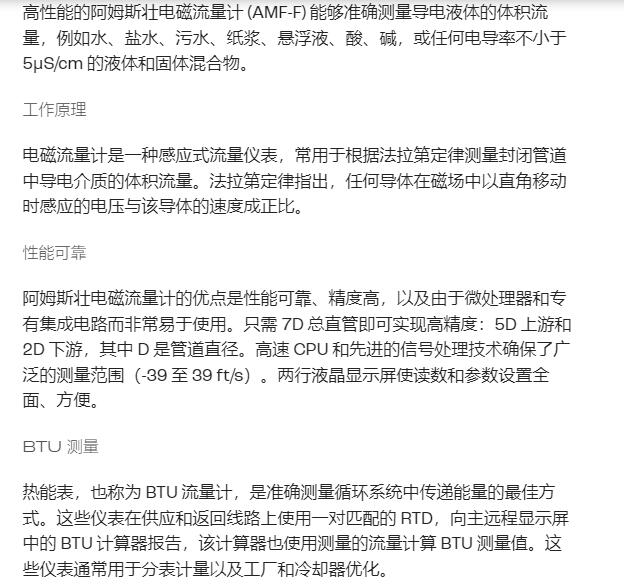 高性能的阿姆斯壮电磁流量计 (AMF-F) 能够准确测量导电液体的体积流量，例如水、盐水、污水、纸浆、悬浮液、酸、碱，或任何电导率不小于 5μS/cm 的液体和固体混合物。

工作原理

电磁流量计是一种感应式流量仪表，常用于根据法拉第定律测量封闭管道中导电介质的体积流量。法拉第定律指出，任何导体在磁场中以直角移动时感应的电压与该导体的速度成正比。

性能可靠

阿姆斯壮电磁流量计的优点是性能可靠、精度高，以及由于微处理器和专有集成电路而非常易于使用。只需 7D 总直管即可实现高精度：5D 上游和 2D 下游，其中 D 是管道直径。高速 CPU 和先进的信号处理技术确保了广泛的测量范围（-39 至 39 ft/s）。两行液晶显示屏使读数和参数设置全面、方便。

BTU 测量

热能表，也称为 BTU 流量计，是准确测量循环系统中传递能量的最佳方式。这些仪表在供应和返回线路上使用一对匹配的 RTD，向主远程显示屏中的 BTU 计算器报告，该计算器也使用测量的流量计算 BTU 测量值。这些仪表通常用于分表计量以及工厂和冷却器优化。